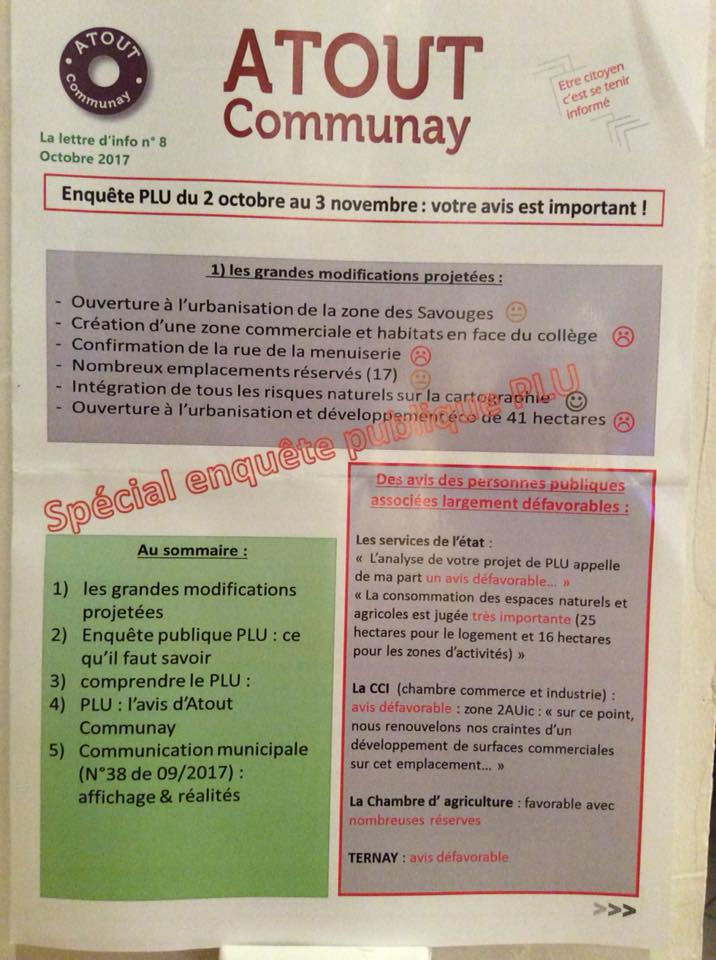 ATOUT Communay

ATOUT
Communay

Etre citoyen c'est se tenir informé

La lettre d'info n° 8
Octobre 2017

Enquête PLU du 2 octobre au 3 novembre : votre avis est important !

1) les grandes modifications projetées :

- Ouverture à l'urbanisation de la zone des Savouges
- Création d'une zone commerciale et habitats en face du collège
- Confirmation de la rue de la menuiserie
- Nombreux emplacements réservés (17)
- Intégration de tous les risques naturels sur la cartographie
- Ouverture à l'urbanisation et développement éco de 41 hectares

Spécial enquête publique PLU

Au sommaire :

1) les grandes modifications projetées
2) Enquête publique PLU : ce qu'il faut savoir
3) comprendre le PLU :
4) PLU : l'avis d'Atout Communay
5) Communication municipale (N°38 de 09/2017) : affichage & réalités

Des avis des personnes publiques associées largement défavorables :

Les services de l'état :
« L'analyse de votre projet de PLU appelle de ma part un avis défavorable… »
« La consommation des espaces naturels et agricoles est jugée très importante (25 hectares pour le logement et 16 hectares pour les zones d'activités) »

La CCI (chambre commerce et industrie) : avis défavorable : zone 2AUic : « sur ce point, nous renouvelons nos craintes d'un développement de surfaces commerciales sur cet emplacement… »

La Chambre d' agriculture : favorable avec nombreuses réserves

TERNAY : avis défavorable

>>>